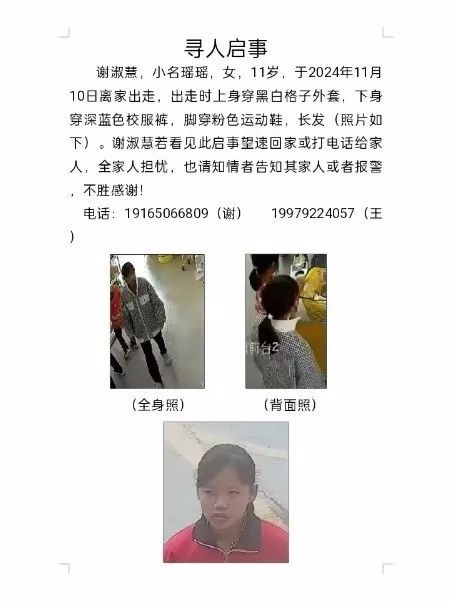 寻人启事

谢淑慧，小名瑶瑶，女，11岁，于2024年11月10日离家出走，出走时上身穿黑白格子外套，下身穿深蓝色校服裤，脚穿粉色运动鞋，长发（照片如下）。谢淑慧若看见此启事望速回家或打电话给家人，全家人担忧，也请知情者告知其家人或者报警，不胜感谢！

电话：19165066809（谢）　19979224057（王）

前台2

（全身照）　（背面照）